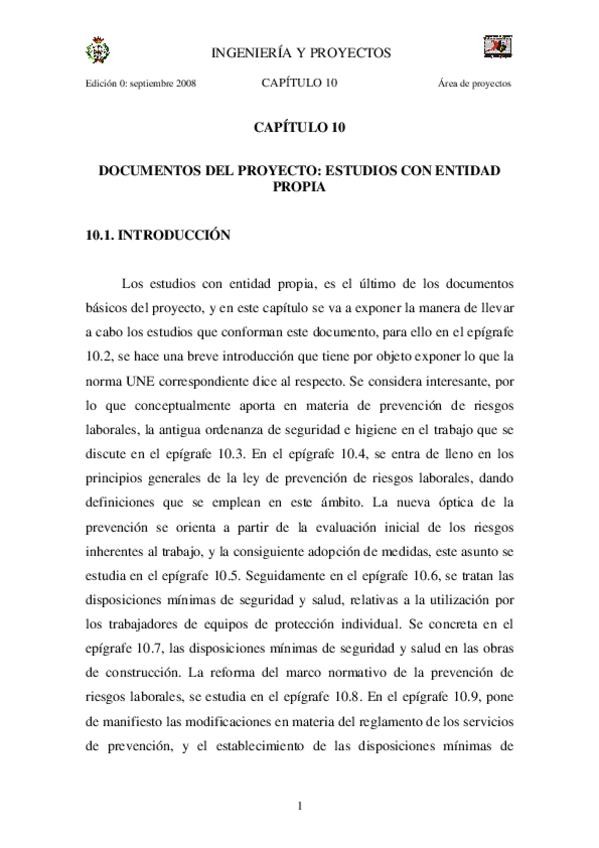 INGENIERÍA Y PROYECTOS

Edición 0: septiembre 2008 CAPÍTULO 10 Área de proyectos

CAPÍTULO 10

DOCUMENTOS DEL PROYECTO: ESTUDIOS CON ENTIDAD PROPIA

10.1. INTRODUCCIÓN

Los estudios con entidad propia, es el último de los documentos básicos del proyecto, y en este capítulo se va a exponer la manera de llevar a cabo los estudios que conforman este documento, para ello en el epígrafe 10.2, se hace una breve introducción que tiene por objeto exponer lo que la norma UNE correspondiente dice al respecto. Se considera interesante, por lo que conceptualmente aporta en materia de prevención de riesgos laborales, la antigua ordenanza de seguridad e higiene en el trabajo que se discute en el epígrafe 10.3. En el epígrafe 10.4, se entra de lleno en los principios generales de la ley de prevención de riesgos laborales, dando definiciones que se emplean en este ámbito. La nueva óptica de la prevención se orienta a partir de la evaluación inicial de los riesgos inherentes al trabajo, y la consiguiente adopción de medidas, este asunto se estudia en el epígrafe 10.5. Seguidamente en el epígrafe 10.6, se tratan las disposiciones mínimas de seguridad y salud, relativas a la utilización por los trabajadores de equipos de protección individual. Se concreta en el epígrafe 10.7, las disposiciones mínimas de seguridad y salud en las obras de construcción. La reforma del marco normativo de la prevención de riesgos laborales, se estudia en el epígrafe 10.8. En el epígrafe 10.9, pone de manifiesto las modificaciones en materia del reglamento de los servicios de prevención, y el establecimiento de las disposiciones mínimas de

1